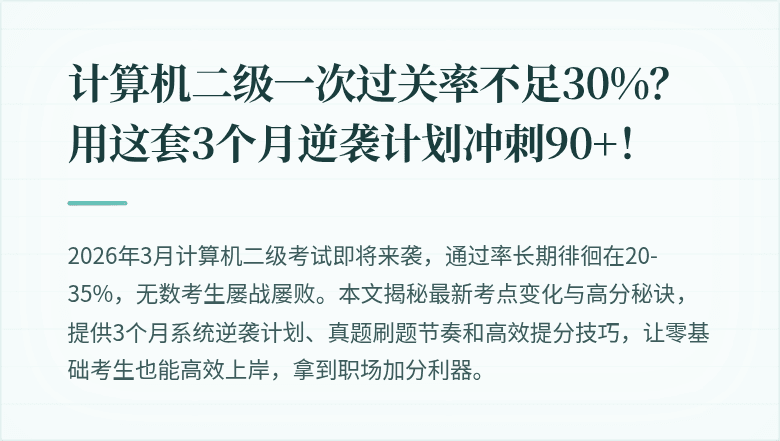 计算机二级一次过关率不足30%？
用这套3个月逆袭计划冲刺90+！

2026年3月计算机二级考试即将来袭，通过率长期徘徊在20-35%，无数考生屡战屡败。本文揭秘最新考点变化与高分秘诀，提供3个月系统逆袭计划、真题刷题节奏和高效提分技巧，让零基础考生也能高效上岸，拿到职场加分利器。